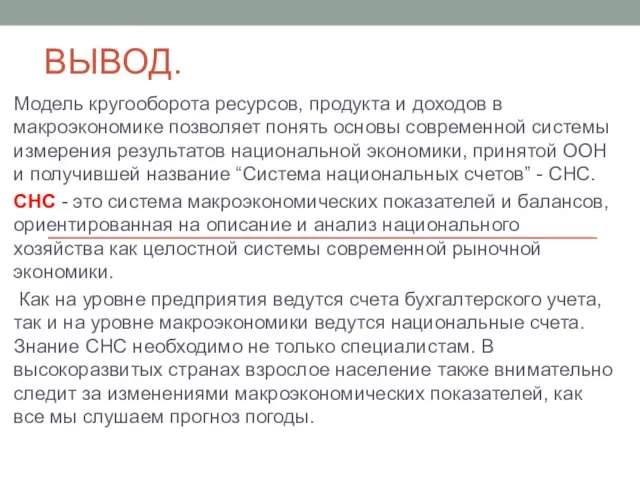 ВЫВОД.

Модель кругооборота ресурсов, продукта и доходов в макроэкономике позволяет понять основы современной системы измерения результатов национальной экономики, принятой ООН и получившей название “Система национальных счетов” - СНС.

СНС - это система макроэкономических показателей и балансов, ориентированная на описание и анализ национального хозяйства как целостной системы современной рыночной экономики.

Как на уровне предприятия ведутся счета бухгалтерского учета, так и на уровне макроэкономики ведутся национальные счета. Знание СНС необходимо не только специалистам. В высокоразвитых странах взрослое население также внимательно следит за изменениями макроэкономических показателей, как все мы слушаем прогноз погоды.